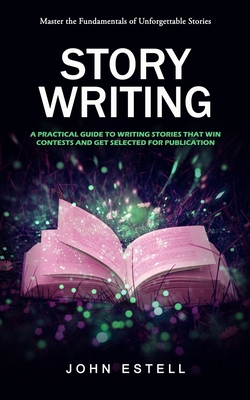 Master the Fundamentals of Unforgettable Stories

STORY WRITING

A PRACTICAL GUIDE TO WRITING STORIES THAT WIN CONTESTS AND GET SELECTED FOR PUBLICATION

JOHN ESTELL